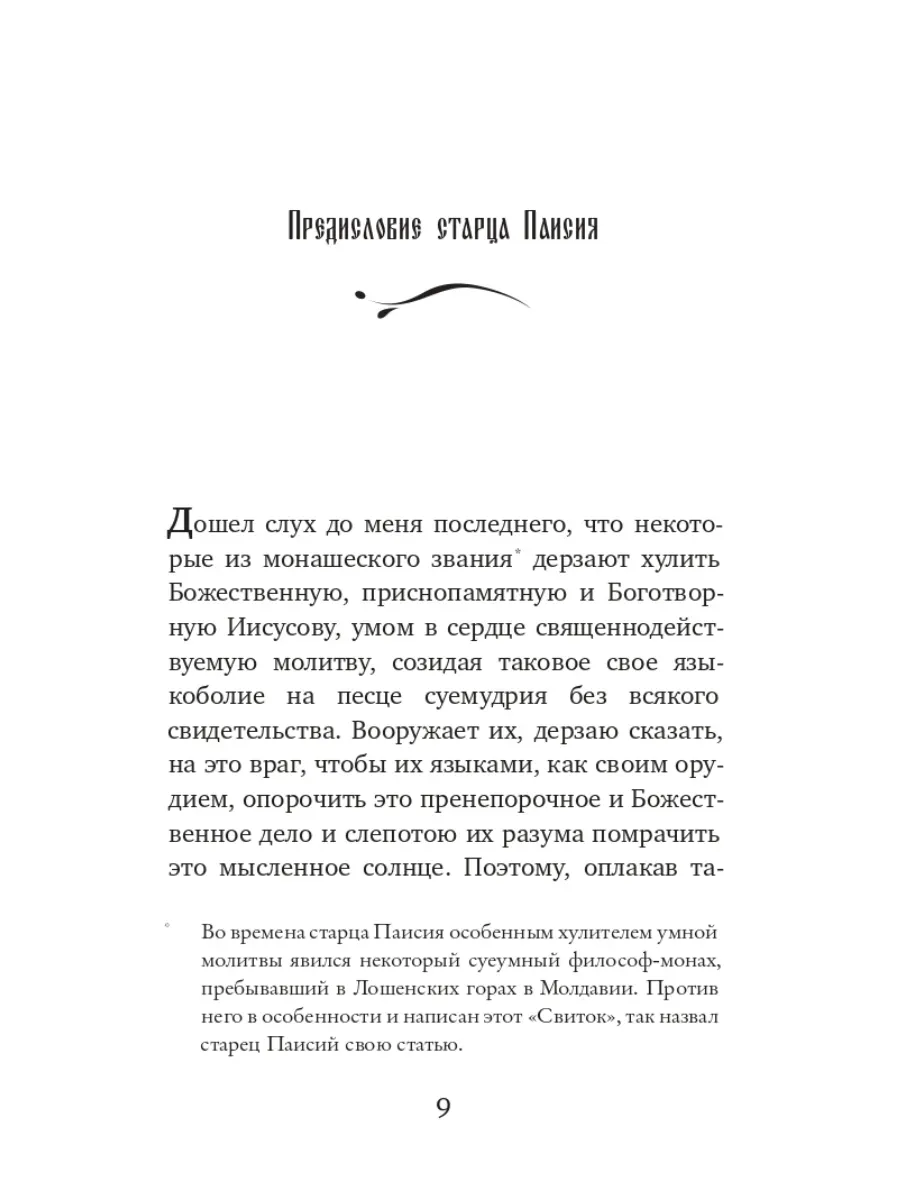 Предисловие старца Паисия

Дошел слух до меня последнего, что некоторые из монашеского звания* дерзают хулить Божественную, приснопамятную и Боготворную Иисусову, умом в сердце священнодействуемую молитву, созидая таковое свое языкоболие на песце суемудрия без всякого свидетельства. Вооружает их, дерзаю сказать, на это враг, чтобы их языками, как своим орудием, опорочить это пренепорочное и Божественное дело и слепотою их разума помрачить это мысленное солнце. Поэтому, оплакав та-

* Во времена старца Паисия особенным хулителем умной молитвы явился некоторый суеумный философ-монах, пребывавший в Лошенских горах в Молдавии. Против него в особенности и написан этот «Свиток», так назвал старец Паисий свою статью.

9